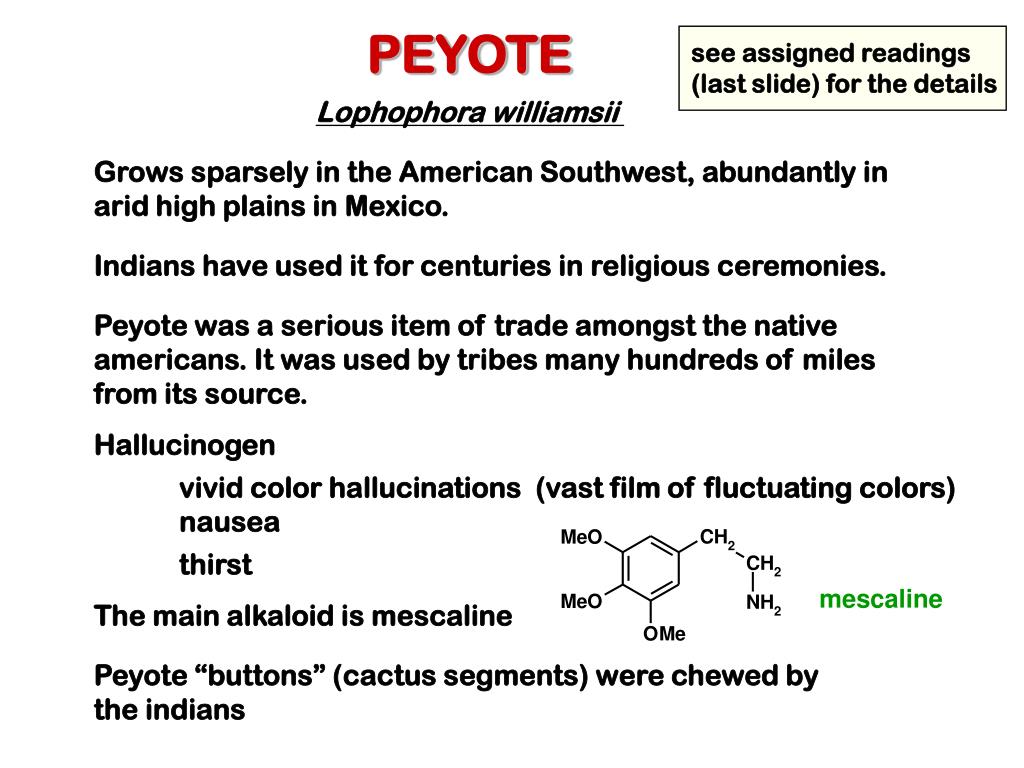 PEYOTE

see assigned readings (last slide) for the details

Lophophora williamsii

Grows sparsely in the American Southwest, abundantly in arid high plains in Mexico.

Indians have used it for centuries in religious ceremonies.

Peyote was a serious item of trade amongst the native americans. It was used by tribes many hundreds of miles from its source.

Hallucinogen

vivid color hallucinations (vast film of fluctuating colors)
nausea
thirst

The main alkaloid is mescaline

MeO
MeO
OMe
$CH_2$
$CH_2$
$NH_2$
mescaline

Peyote “buttons” (cactus segments) were chewed by the indians